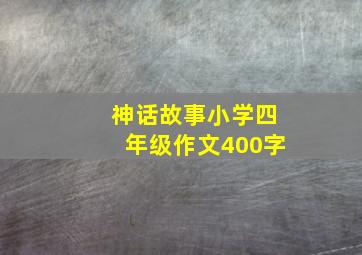 神话故事小学四年级作文400字